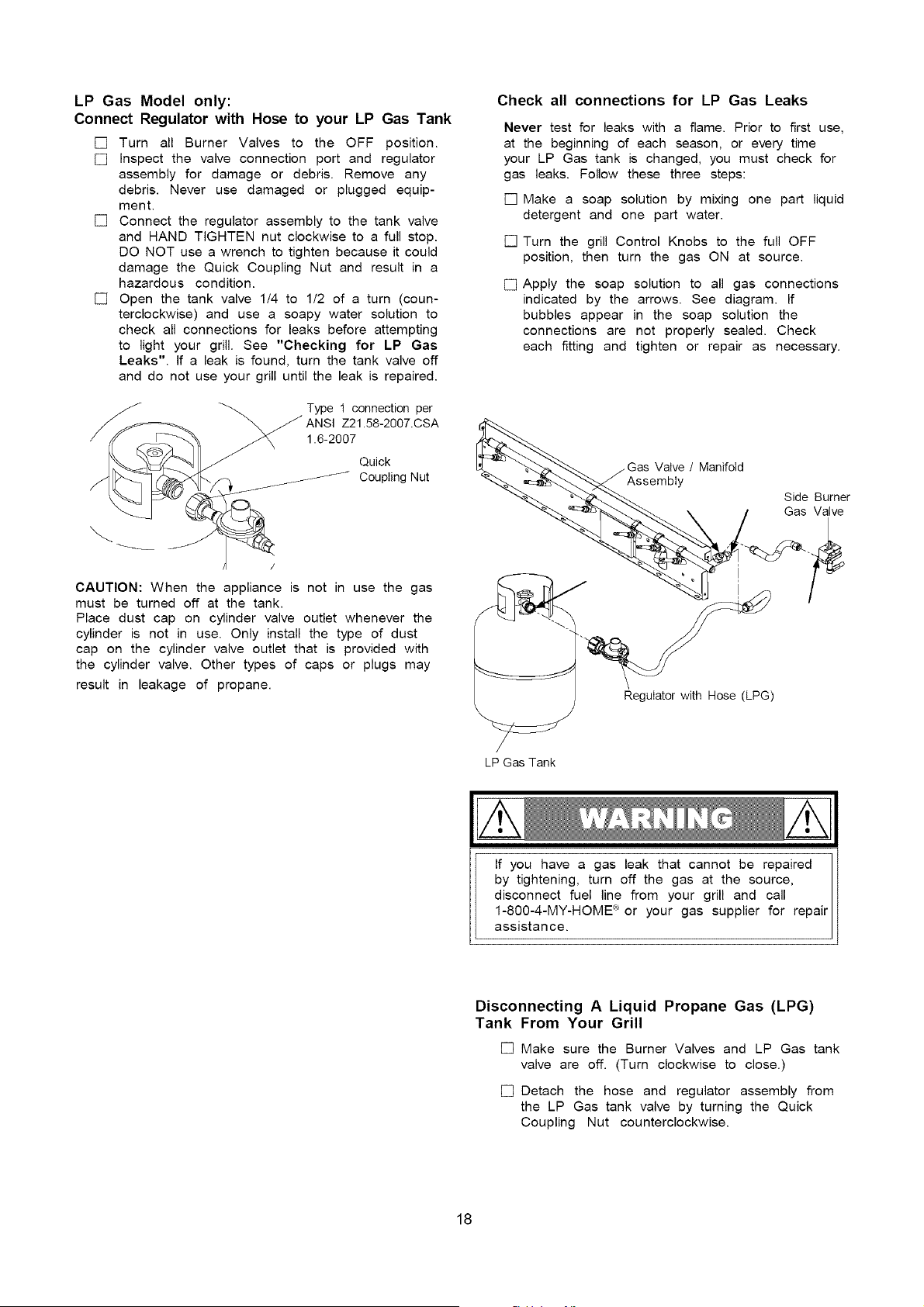 LP Gas Model only:
Connect Regulator with Hose to your LP Gas Tank

☐ Turn all Burner Valves to the OFF position.
☐ Inspect the valve connection port and regulator assembly for damage or debris. Remove any debris. Never use damaged or plugged equipment.
☐ Connect the regulator assembly to the tank valve and HAND TIGHTEN nut clockwise to a full stop. DO NOT use a wrench to tighten because it could damage the Quick Coupling Nut and result in a hazardous condition.
☐ Open the tank valve 1/4 to 1/2 of a turn (counterclockwise) and use a soapy water solution to check all connections for leaks before attempting to light your grill. See "Checking for LP Gas Leaks". If a leak is found, turn the tank valve off and do not use your grill until the leak is repaired.

Type 1 connection per ANSI Z21.58-2007.CSA 1.6-2007

Quick Coupling Nut

CAUTION: When the appliance is not in use the gas must be turned off at the tank.
Place dust cap on cylinder valve outlet whenever the cylinder is not in use. Only install the type of dust cap on the cylinder valve outlet that is provided with the cylinder valve. Other types of caps or plugs may result in leakage of propane.

Check all connections for LP Gas Leaks

Never test for leaks with a flame. Prior to first use, at the beginning of each season, or every time your LP Gas tank is changed, you must check for gas leaks. Follow these three steps:

☐ Make a soap solution by mixing one part liquid detergent and one part water.

☐ Turn the grill Control Knobs to the full OFF position, then turn the gas ON at source.

☐ Apply the soap solution to all gas connections indicated by the arrows. See diagram. If bubbles appear in the soap solution the connections are not properly sealed. Check each fitting and tighten or repair as necessary.

Gas Valve / Manifold Assembly

Side Burner Gas Valve

Regulator with Hose (LPG)

LP Gas Tank

WARNING

If you have a gas leak that cannot be repaired by tightening, turn off the gas at the source, disconnect fuel line from your grill and call 1-800-4-MY-HOME® or your gas supplier for repair assistance.

Disconnecting A Liquid Propane Gas (LPG) Tank From Your Grill

☐ Make sure the Burner Valves and LP Gas tank valve are off. (Turn clockwise to close.)

☐ Detach the hose and regulator assembly from the LP Gas tank valve by turning the Quick Coupling Nut counterclockwise.

18